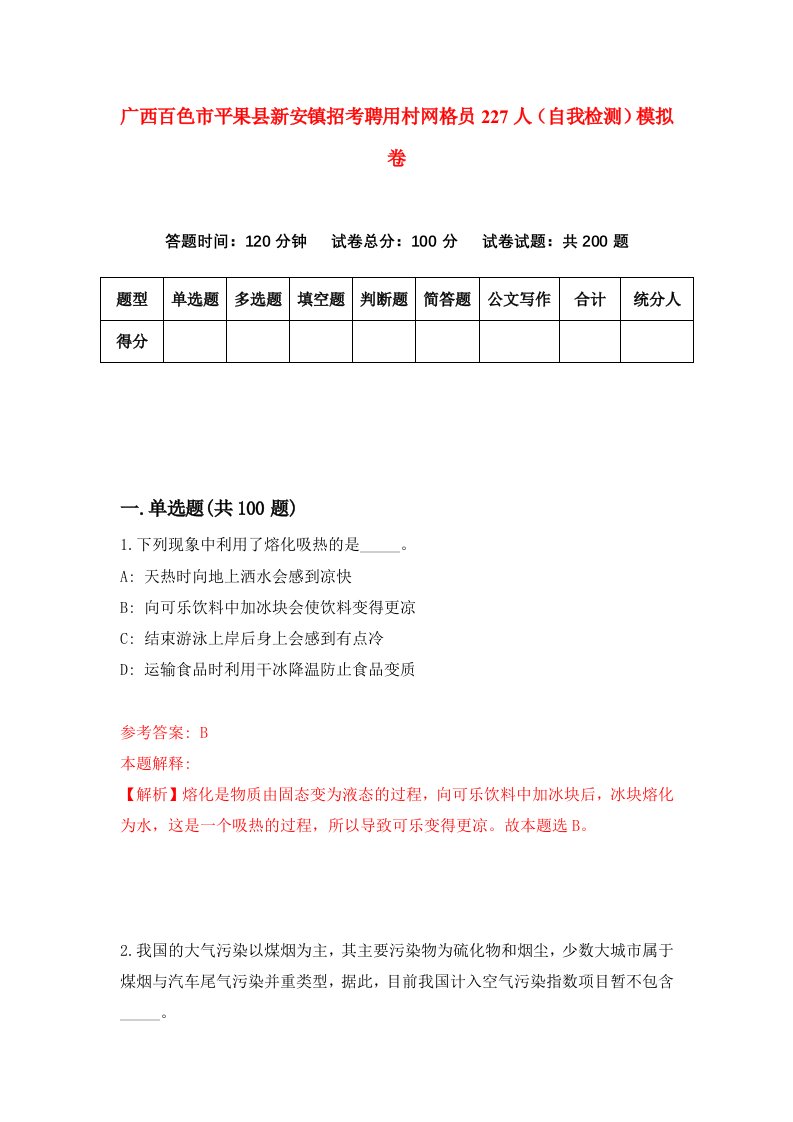 广西百色市平果县新安镇招考聘用村网格员 227 人（自我检测）模拟卷

答题时间：120 分钟　试卷总分：100 分　试卷试题：共 200 题

| 题型 | 单选题 | 多选题 | 填空题 | 判断题 | 简答题 | 公文写作 | 合计 | 统分人 |
|---|---|---|---|---|---|---|---|---|
| 得分 | | | | | | | | |

一.单选题(共 100 题)

1.下列现象中利用了熔化吸热的是_____。
A: 天热时向地上洒水会感到凉快
B: 向可乐饮料中加冰块会使饮料变得更凉
C: 结束游泳上岸后身上会感到有点冷
D: 运输食品时利用干冰降温防止食品变质

参考答案: B
本题解释:
【解析】熔化是物质由固态变为液态的过程，向可乐饮料中加冰块后，冰块熔化为水，这是一个吸热的过程，所以导致可乐变得更凉。故本题选 B。

2.我国的大气污染以煤烟为主，其主要污染物为硫化物和烟尘，少数大城市属于煤烟与汽车尾气污染并重类型，据此，目前我国计入空气污染指数项目暂不包含_____。